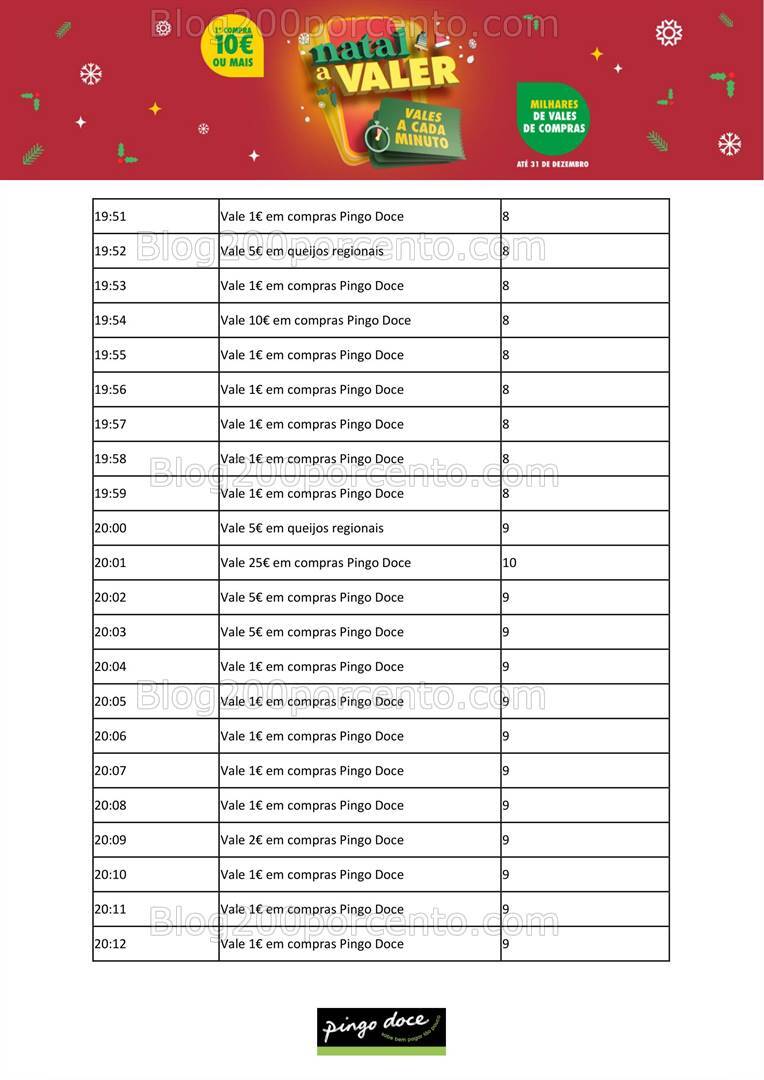 Blog200porcento.com

1ª COMPRA 10€ OU MAIS

natal a VALER

VALES A CADA MINUTO

MILHARES DE VALES DE COMPRAS

ATÉ 31 DE DEZEMBRO

| 19:51 | Vale 1€ em compras Pingo Doce | 8 |
|---|---|---|
| 19:52 | Vale 5€ em queijos regionais | 8 |
| 19:53 | Vale 1€ em compras Pingo Doce | 8 |
| 19:54 | Vale 10€ em compras Pingo Doce | 8 |
| 19:55 | Vale 1€ em compras Pingo Doce | 8 |
| 19:56 | Vale 1€ em compras Pingo Doce | 8 |
| 19:57 | Vale 1€ em compras Pingo Doce | 8 |
| 19:58 | Vale 1€ em compras Pingo Doce | 8 |
| 19:59 | Vale 1€ em compras Pingo Doce | 8 |
| 20:00 | Vale 5€ em queijos regionais | 9 |
| 20:01 | Vale 25€ em compras Pingo Doce | 10 |
| 20:02 | Vale 5€ em compras Pingo Doce | 9 |
| 20:03 | Vale 5€ em compras Pingo Doce | 9 |
| 20:04 | Vale 1€ em compras Pingo Doce | 9 |
| 20:05 | Vale 1€ em compras Pingo Doce | 9 |
| 20:06 | Vale 1€ em compras Pingo Doce | 9 |
| 20:07 | Vale 1€ em compras Pingo Doce | 9 |
| 20:08 | Vale 1€ em compras Pingo Doce | 9 |
| 20:09 | Vale 2€ em compras Pingo Doce | 9 |
| 20:10 | Vale 1€ em compras Pingo Doce | 9 |
| 20:11 | Vale 1€ em compras Pingo Doce | 9 |
| 20:12 | Vale 1€ em compras Pingo Doce | 9 |

Blog200porcento.com

pingo doce
sabe bem pagar tão pouco